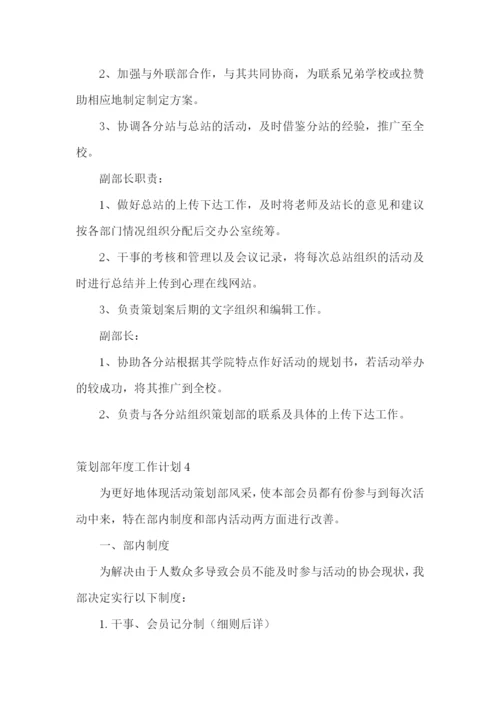 2、加强与外联部合作，与其共同协商，为联系兄弟学校或拉赞助相应地制定制定方案。

3、协调各分站与总站的活动，及时借鉴分站的经验，推广至全校。

副部长职责：

1、做好总站的上传下达工作，及时将老师及站长的意见和建议按各部门情况组织分配后交办公室统筹。

2、干事的考核和管理以及会议记录，将每次总站组织的活动及时进行总结并上传到心理在线网站。

3、负责策划案后期的文字组织和编辑工作。

副部长：

1、协助各分站根据其学院特点作好活动的规划书，若活动举办的较成功，将其推广到全校。

2、负责与各分站组织策划部的联系及具体的上传下达工作。

策划部年度工作计划4

为更好地体现活动策划部风采，使本部会员都有份参与到每次活动中来，特在部内制度和部内活动两方面进行改善。

一、部内制度

为解决由于人数众多导致会员不能及时参与活动的协会现状，我部决定实行以下制度：

1. 干事、会员记分制（细则后详）